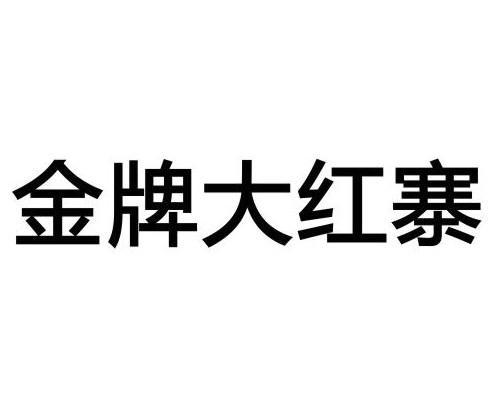 金牌大红寨